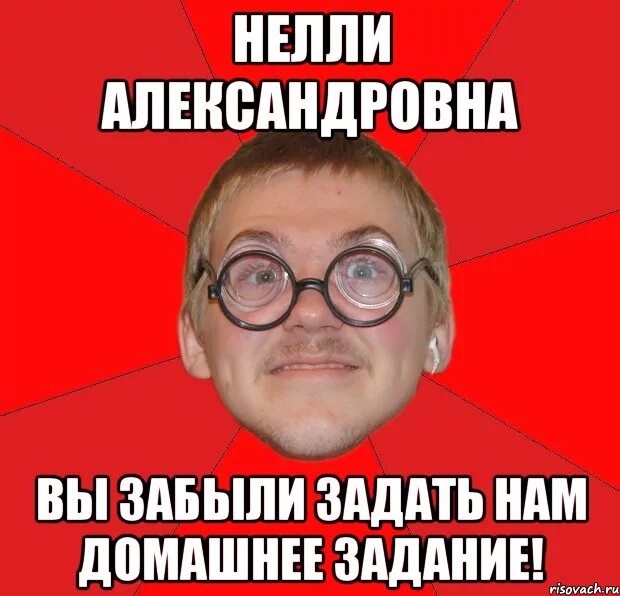 НЕЛЛИ АЛЕКСАНДРОВНА

ВЫ ЗАБЫЛИ ЗАДАТЬ НАМ ДОМАШНЕЕ ЗАДАНИЕ!

risovach.ru